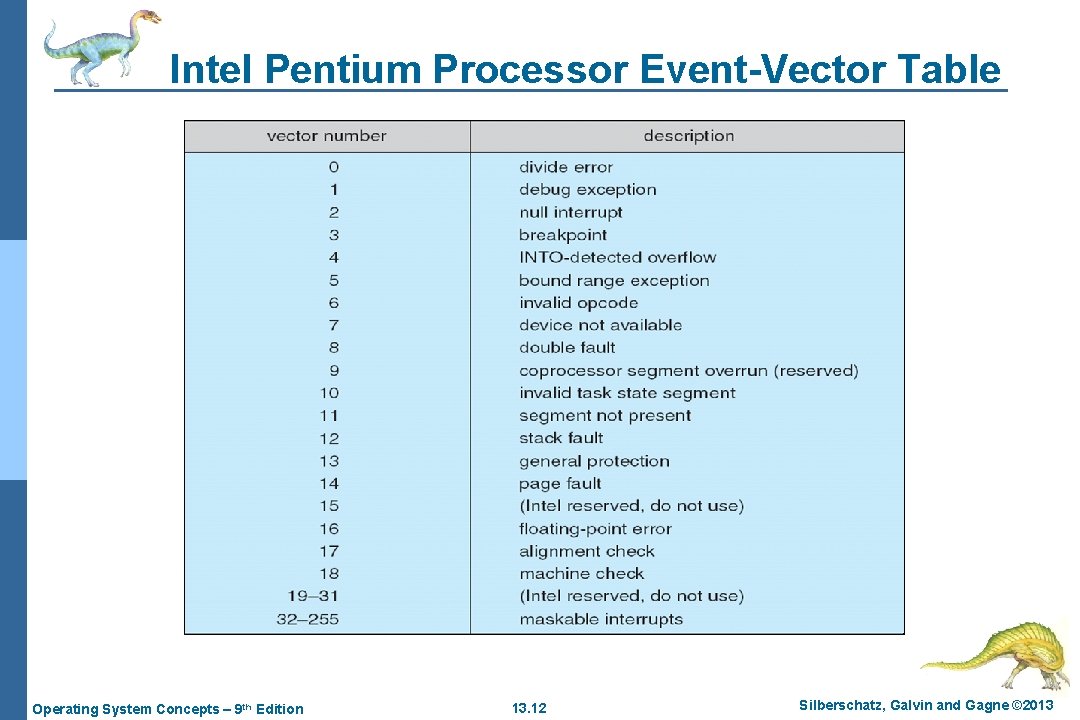 Intel Pentium Processor Event-Vector Table

| vector number | description |
|---|---|
| 0 | divide error |
| 1 | debug exception |
| 2 | null interrupt |
| 3 | breakpoint |
| 4 | INTO-detected overflow |
| 5 | bound range exception |
| 6 | invalid opcode |
| 7 | device not available |
| 8 | double fault |
| 9 | coprocessor segment overrun (reserved) |
| 10 | invalid task state segment |
| 11 | segment not present |
| 12 | stack fault |
| 13 | general protection |
| 14 | page fault |
| 15 | (Intel reserved, do not use) |
| 16 | floating-point error |
| 17 | alignment check |
| 18 | machine check |
| 19–31 | (Intel reserved, do not use) |
| 32–255 | maskable interrupts |

Operating System Concepts – 9th Edition

13.12

Silberschatz, Galvin and Gagne ©2013